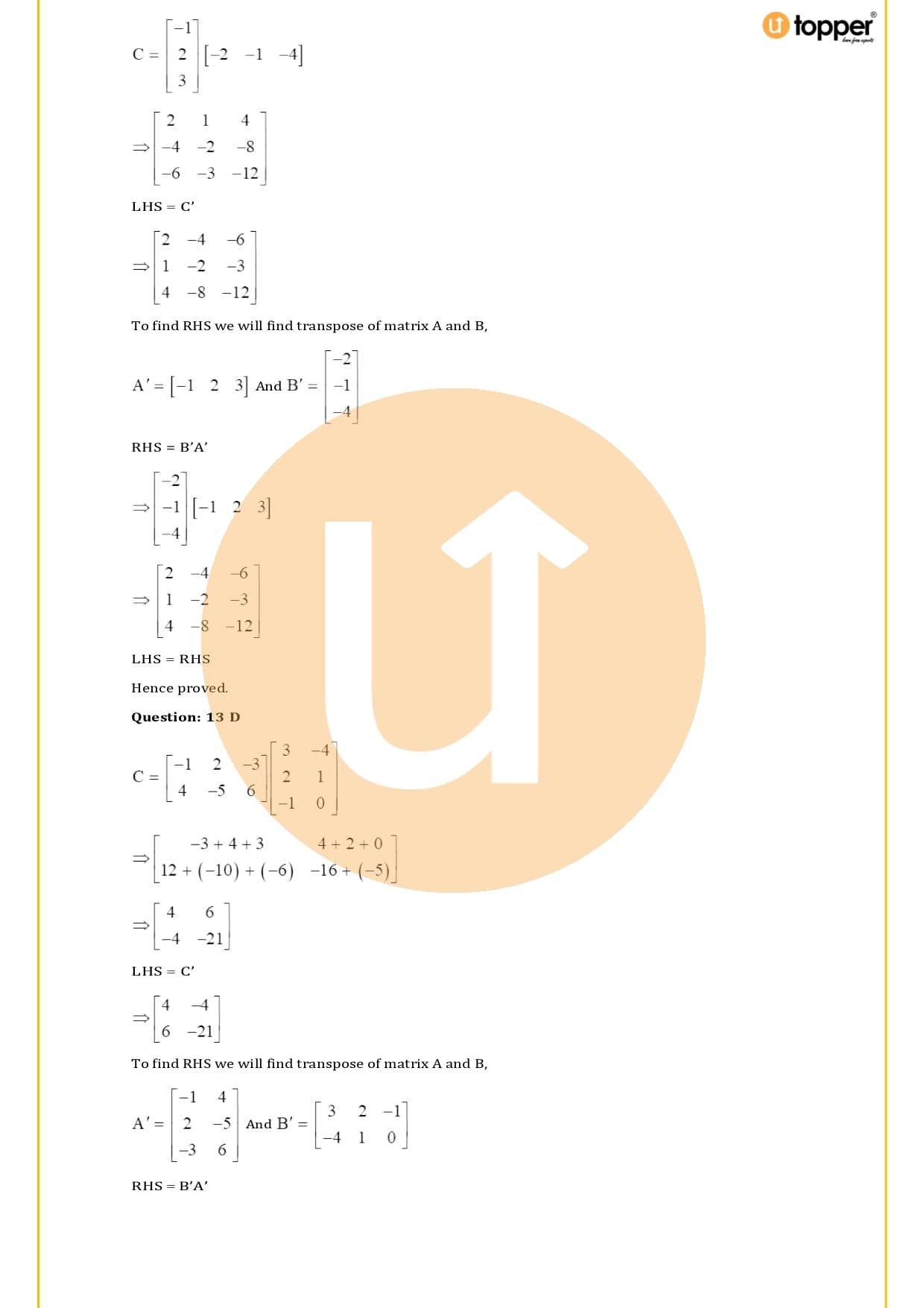 topper

$C = \begin{bmatrix} -1 \\ 2 \\ 3 \end{bmatrix} \begin{bmatrix} -2 & -1 & -4 \end{bmatrix}$

$\Rightarrow \begin{bmatrix} 2 & 1 & 4 \\ -4 & -2 & -8 \\ -6 & -3 & -12 \end{bmatrix}$

LHS = C'

$\Rightarrow \begin{bmatrix} 2 & -4 & -6 \\ 1 & -2 & -3 \\ 4 & -8 & -12 \end{bmatrix}$

To find RHS we will find transpose of matrix A and B,

$A' = \begin{bmatrix} -1 & 2 & 3 \end{bmatrix}$ And $B' = \begin{bmatrix} -2 \\ -1 \\ -4 \end{bmatrix}$

RHS = B'A'

$\Rightarrow \begin{bmatrix} -2 \\ -1 \\ -4 \end{bmatrix} \begin{bmatrix} -1 & 2 & 3 \end{bmatrix}$

$\Rightarrow \begin{bmatrix} 2 & -4 & -6 \\ 1 & -2 & -3 \\ 4 & -8 & -12 \end{bmatrix}$

LHS = RHS

Hence proved.

Question: 13 D

$C = \begin{bmatrix} -1 & 2 & -3 \\ 4 & -5 & 6 \end{bmatrix} \begin{bmatrix} 3 & -4 \\ 2 & 1 \\ -1 & 0 \end{bmatrix}$

$\Rightarrow \begin{bmatrix} -3+4+3 & 4+2+0 \\ 12+(-10)+(-6) & -16+(-5) \end{bmatrix}$

$\Rightarrow \begin{bmatrix} 4 & 6 \\ -4 & -21 \end{bmatrix}$

LHS = C'

$\Rightarrow \begin{bmatrix} 4 & -4 \\ 6 & -21 \end{bmatrix}$

To find RHS we will find transpose of matrix A and B,

$A' = \begin{bmatrix} -1 & 4 \\ 2 & -5 \\ -3 & 6 \end{bmatrix}$ And $B' = \begin{bmatrix} 3 & 2 & -1 \\ -4 & 1 & 0 \end{bmatrix}$

RHS = B'A'